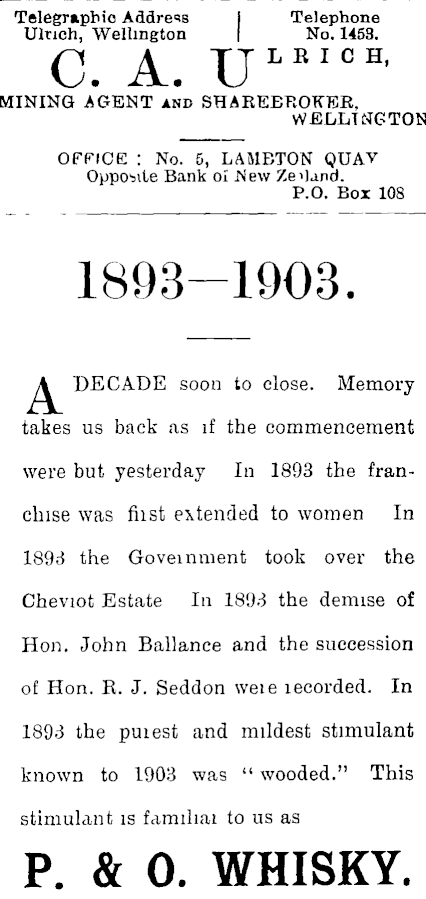 Telegraphic Address
Ulrich, Wellington

Telephone
No. 1453.

C. A. ULRICH,

MINING AGENT AND SHAREBROKER,
WELLINGTON

OFFICE: No. 5, LAMBTON QUAY
Opposite Bank of New Zealand.
P.O. Box 108

1893—1903.

A DECADE soon to close. Memory takes us back as if the commencement were but yesterday In 1893 the franchise was first extended to women In 1893 the Government took over the Cheviot Estate In 1893 the demise of Hon. John Ballance and the succession of Hon. R. J. Seddon were recorded. In 1893 the purest and mildest stimulant known to 1903 was "wooded." This stimulant is familiar to us as

P. & O. WHISKY.